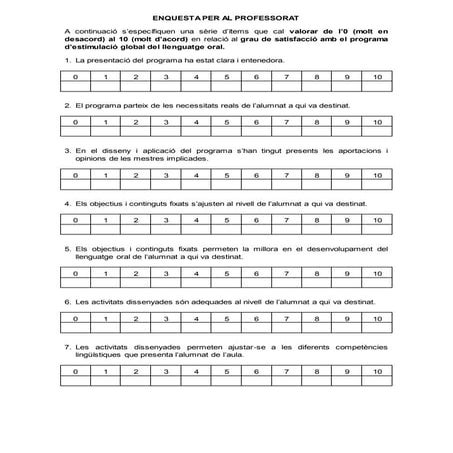 ENQUESTA PER AL PROFESSORAT

A continuació s'especifiquen una sèrie d'ítems que cal valorar de l'0 (molt en desacord) al 10 (molt d'acord) en relació al grau de satisfacció amb el programa d'estimulació global del llenguatge oral.

1. La presentació del programa ha estat clara i entenedora.

| 0 | 1 | 2 | 3 | 4 | 5 | 6 | 7 | 8 | 9 | 10 |
|---|---|---|---|---|---|---|---|---|---|---|
| | | | | | | | | | | |

2. El programa parteix de les necessitats reals de l'alumnat a qui va destinat.

| 0 | 1 | 2 | 3 | 4 | 5 | 6 | 7 | 8 | 9 | 10 |
|---|---|---|---|---|---|---|---|---|---|---|
| | | | | | | | | | | |

3. En el disseny i aplicació del programa s'han tingut presents les aportacions i opinions de les mestres implicades.

| 0 | 1 | 2 | 3 | 4 | 5 | 6 | 7 | 8 | 9 | 10 |
|---|---|---|---|---|---|---|---|---|---|---|
| | | | | | | | | | | |

4. Els objectius i continguts fixats s'ajusten al nivell de l'alumnat a qui va destinat.

| 0 | 1 | 2 | 3 | 4 | 5 | 6 | 7 | 8 | 9 | 10 |
|---|---|---|---|---|---|---|---|---|---|---|
| | | | | | | | | | | |

5. Els objectius i continguts fixats permeten la millora en el desenvolupament del llenguatge oral de l'alumnat a qui va destinat.

| 0 | 1 | 2 | 3 | 4 | 5 | 6 | 7 | 8 | 9 | 10 |
|---|---|---|---|---|---|---|---|---|---|---|
| | | | | | | | | | | |

6. Les activitats dissenyades són adequades al nivell de l'alumnat a qui va destinat.

| 0 | 1 | 2 | 3 | 4 | 5 | 6 | 7 | 8 | 9 | 10 |
|---|---|---|---|---|---|---|---|---|---|---|
| | | | | | | | | | | |

7. Les activitats dissenyades permeten ajustar-se a les diferents competències lingüístiques que presenta l'alumnat de l'aula.

| 0 | 1 | 2 | 3 | 4 | 5 | 6 | 7 | 8 | 9 | 10 |
|---|---|---|---|---|---|---|---|---|---|---|
| | | | | | | | | | | |